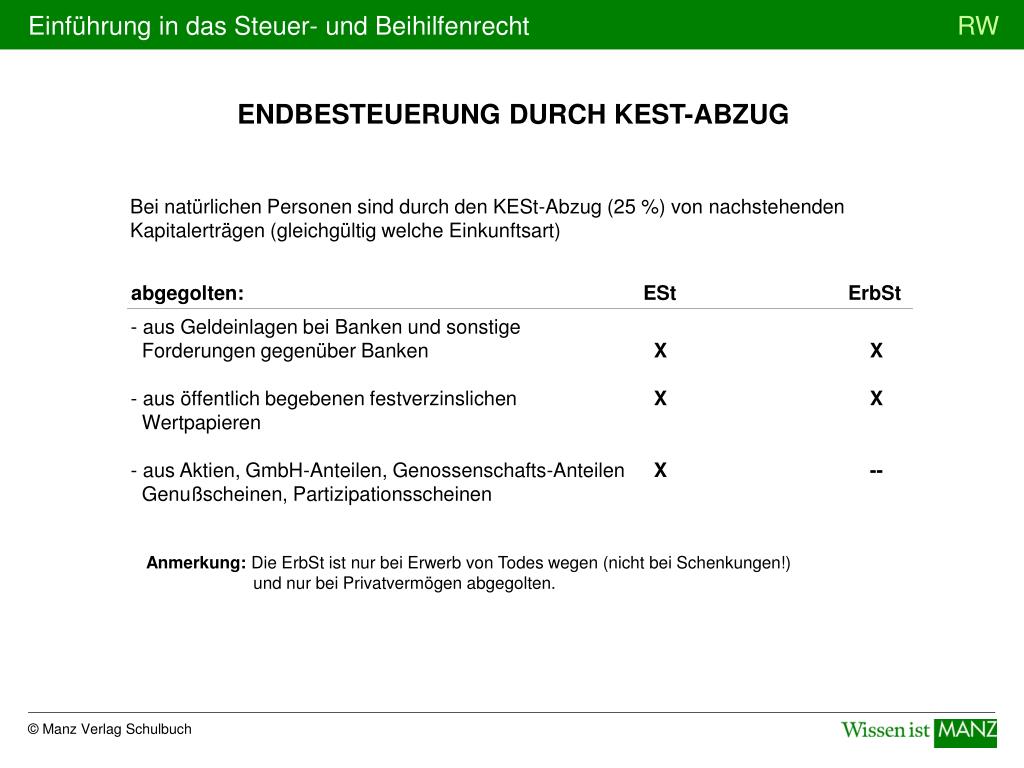 Einführung in das Steuer- und Beihilfenrecht RW

ENDBESTEUERUNG DURCH KEST-ABZUG

Bei natürlichen Personen sind durch den KESt-Abzug (25 %) von nachstehenden Kapitalerträgen (gleichgültig welche Einkunftsart)

| abgegolten: | ESt | ErbSt |
|---|---|---|
| - aus Geldeinlagen bei Banken und sonstige Forderungen gegenüber Banken | X | X |
| - aus öffentlich begebenen festverzinslichen Wertpapieren | X | X |
| - aus Aktien, GmbH-Anteilen, Genossenschafts-Anteilen Genußscheinen, Partizipationsscheinen | X | -- |

Anmerkung: Die ErbSt ist nur bei Erwerb von Todes wegen (nicht bei Schenkungen!) und nur bei Privatvermögen abgegolten.

© Manz Verlag Schulbuch

Wissen ist MANZ